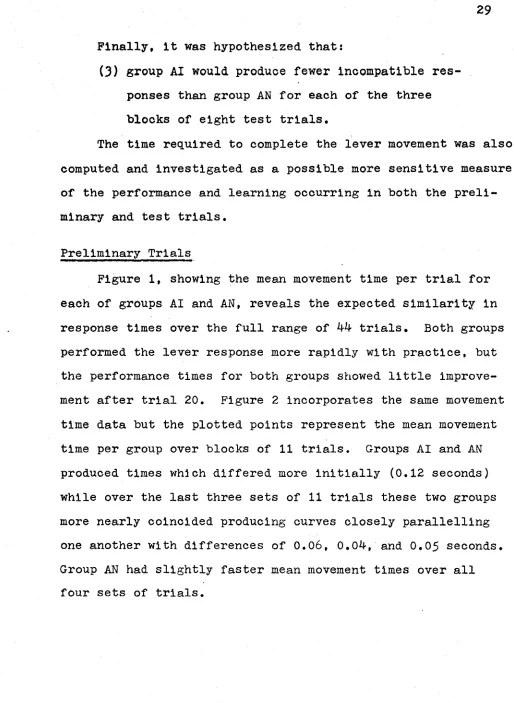 29

Finally, it was hypothesized that:

(3) group AI would produce fewer incompatible responses than group AN for each of the three blocks of eight test trials.

The time required to complete the lever movement was also computed and investigated as a possible more sensitive measure of the performance and learning occurring in both the preliminary and test trials.

Preliminary Trials

Figure 1, showing the mean movement time per trial for each of groups AI and AN, reveals the expected similarity in response times over the full range of 44 trials. Both groups performed the lever response more rapidly with practice, but the performance times for both groups showed little improvement after trial 20. Figure 2 incorporates the same movement time data but the plotted points represent the mean movement time per group over blocks of 11 trials. Groups AI and AN produced times which differed more initially (0.12 seconds) while over the last three sets of 11 trials these two groups more nearly coincided producing curves closely parallelling one another with differences of 0.06, 0.04, and 0.05 seconds. Group AN had slightly faster mean movement times over all four sets of trials.